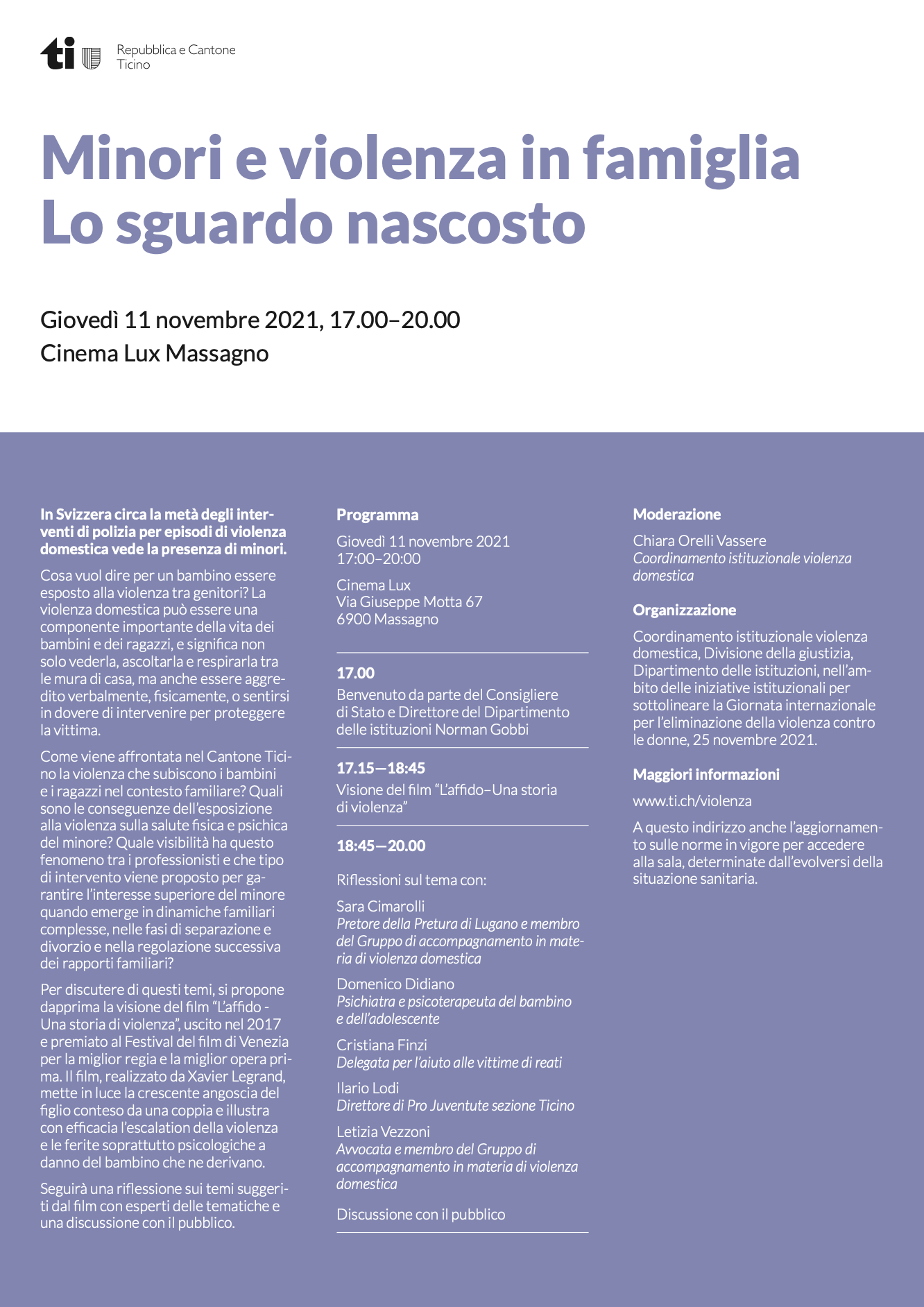 ti

Repubblica e Cantone
Ticino

Minori e violenza in famiglia
Lo sguardo nascosto

Giovedì 11 novembre 2021, 17.00–20.00
Cinema Lux Massagno

In Svizzera circa la metà degli interventi di polizia per episodi di violenza domestica vede la presenza di minori.

Cosa vuol dire per un bambino essere esposto alla violenza tra genitori? La violenza domestica può essere una componente importante della vita dei bambini e dei ragazzi, e significa non solo vederla, ascoltarla e respirarla tra le mura di casa, ma anche essere aggredito verbalmente, fisicamente, o sentirsi in dovere di intervenire per proteggere la vittima.

Come viene affrontata nel Cantone Ticino la violenza che subiscono i bambini e i ragazzi nel contesto familiare? Quali sono le conseguenze dell'esposizione alla violenza sulla salute fisica e psichica del minore? Quale visibilità ha questo fenomeno tra i professionisti e che tipo di intervento viene proposto per garantire l'interesse superiore del minore quando emerge in dinamiche familiari complesse, nelle fasi di separazione e divorzio e nella regolazione successiva dei rapporti familiari?

Per discutere di questi temi, si propone dapprima la visione del film "L'affido - Una storia di violenza", uscito nel 2017 e premiato al Festival del film di Venezia per la miglior regia e la miglior opera prima. Il film, realizzato da Xavier Legrand, mette in luce la crescente angoscia del figlio conteso da una coppia e illustra con efficacia l'escalation della violenza e le ferite soprattutto psicologiche a danno del bambino che ne derivano.

Seguirà una riflessione sui temi suggeriti dal film con esperti delle tematiche e una discussione con il pubblico.

Programma

Giovedì 11 novembre 2021
17:00–20:00

Cinema Lux
Via Giuseppe Motta 67
6900 Massagno

17.00
Benvenuto da parte del Consigliere di Stato e Direttore del Dipartimento delle istituzioni Norman Gobbi

17.15—18:45
Visione del film "L'affido–Una storia di violenza"

18:45—20.00

Riflessioni sul tema con:

Sara Cimarolli
Pretore della Pretura di Lugano e membro del Gruppo di accompagnamento in materia di violenza domestica

Domenico Didiano
Psichiatra e psicoterapeuta del bambino e dell'adolescente

Cristiana Finzi
Delegata per l'aiuto alle vittime di reati

Ilario Lodi
Direttore di Pro Juventute sezione Ticino

Letizia Vezzoni
Avvocata e membro del Gruppo di accompagnamento in materia di violenza domestica

Discussione con il pubblico

Moderazione

Chiara Orelli Vassere
Coordinamento istituzionale violenza domestica

Organizzazione

Coordinamento istituzionale violenza domestica, Divisione della giustizia, Dipartimento delle istituzioni, nell'ambito delle iniziative istituzionali per sottolineare la Giornata internazionale per l'eliminazione della violenza contro le donne, 25 novembre 2021.

Maggiori informazioni

www.ti.ch/violenza

A questo indirizzo anche l'aggiornamento sulle norme in vigore per accedere alla sala, determinate dall'evolversi della situazione sanitaria.